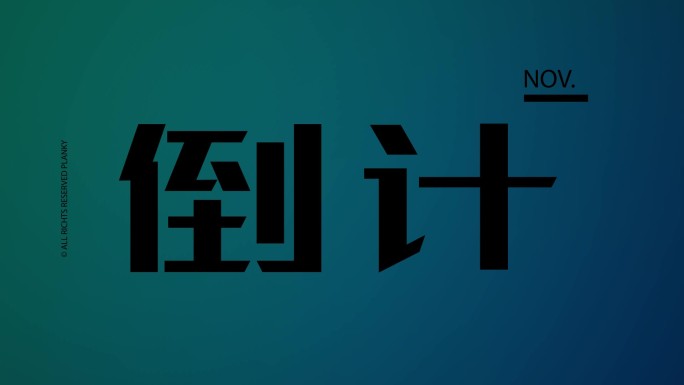 NOV.

倒计

© ALL RIGHTS RESERVED PLANKY